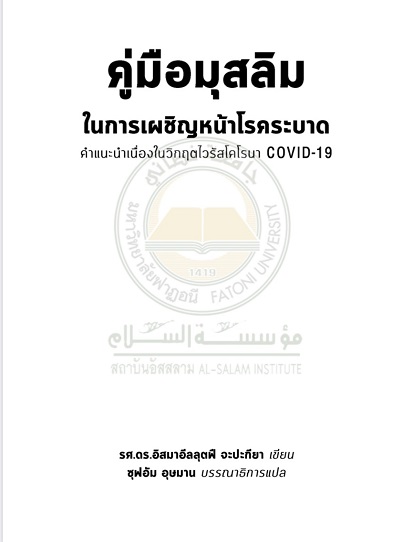 คู่มือมุสลิม

ในการเผชิญหน้าโรคระบาด

คำแนะนำเนื่องในวิกฤตไวรัสโคโรนา COVID-19

มหาวิทยาลัยฟาฏอนี FATONI UNIVERSITY

1419

مؤسسة السلام

สถาบันอัสสลาม AL-SALAM INSTITUTE

รศ.ดร.อิสมาอีลลุตฟี จะปะกียา เขียน
ซุฟอัม อุษมาน บรรณาธิการแปล